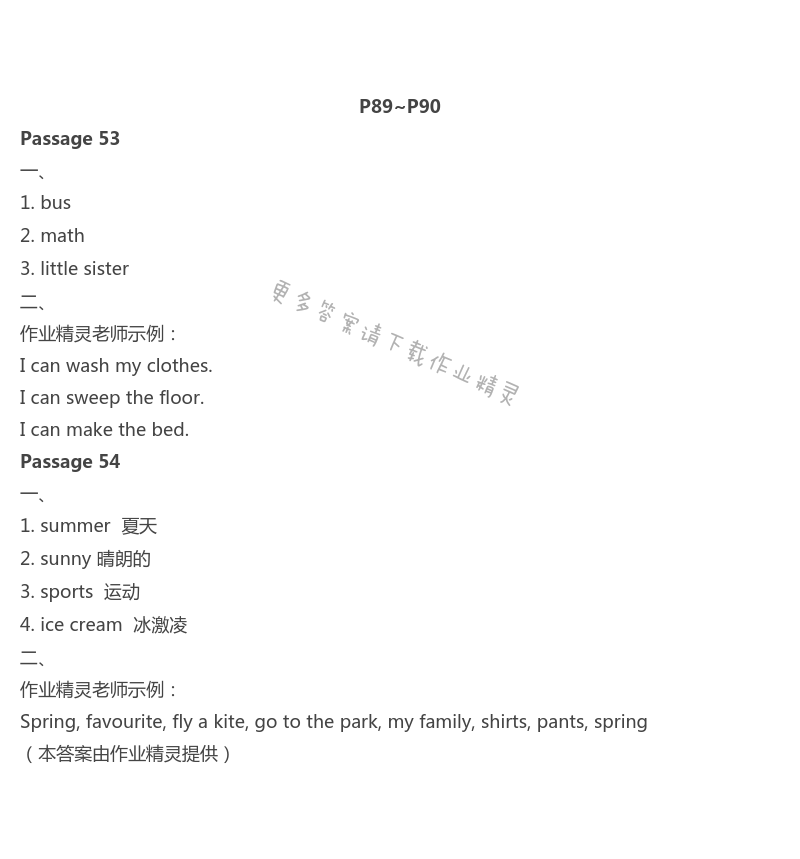 P89~P90

Passage 53

一、

1. bus

2. math

3. little sister

二、

作业精灵老师示例：

I can wash my clothes.

I can sweep the floor.

I can make the bed.

更多答案请下载作业精灵

Passage 54

一、

1. summer 夏天

2. sunny 晴朗的

3. sports 运动

4. ice cream 冰激凌

二、

作业精灵老师示例：

Spring, favourite, fly a kite, go to the park, my family, shirts, pants, spring

（本答案由作业精灵提供）